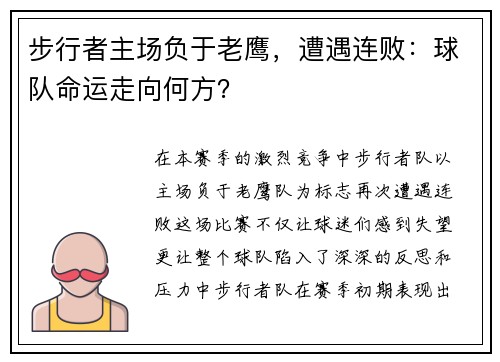 步行者主场负于老鹰，遭遇连败：球队命运走向何方？

在本赛季的激烈竞争中步行者队以主场负于老鹰队为标志再次遭遇连败这场比赛不仅让球迷们感到失望更让整个球队陷入了深深的反思和压力中步行者队在赛季初期表现出